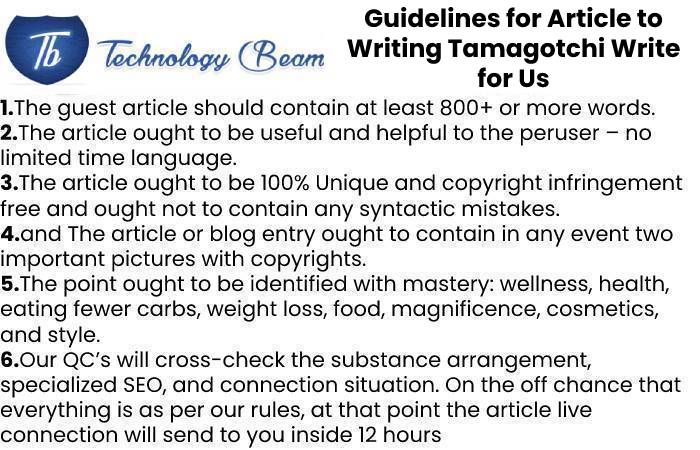 Tb Technology Beam

Guidelines for Article to Writing Tamagotchi Write for Us

1.The guest article should contain at least 800+ or more words.
2.The article ought to be useful and helpful to the peruser – no limited time language.
3.The article ought to be 100% Unique and copyright infringement free and ought not to contain any syntactic mistakes.
4.and The article or blog entry ought to contain in any event two important pictures with copyrights.
5.The point ought to be identified with mastery: wellness, health, eating fewer carbs, weight loss, food, magnificence, cosmetics, and style.
6.Our QC's will cross-check the substance arrangement, specialized SEO, and connection situation. On the off chance that everything is as per our rules, at that point the article live connection will send to you inside 12 hours